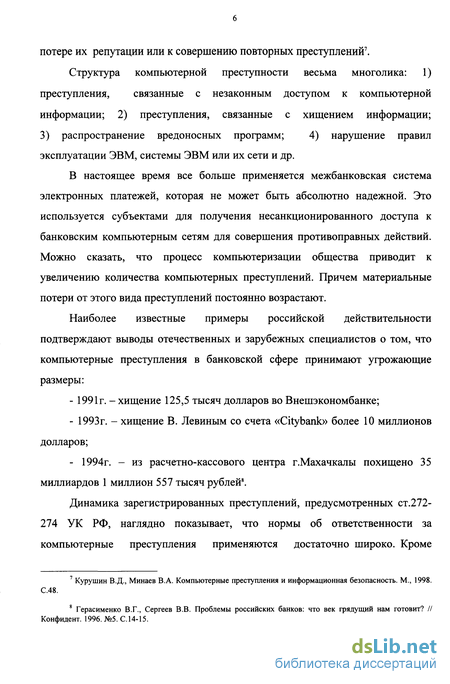 6

потере их репутации или к совершению повторных преступлений$^7$.

Структура компьютерной преступности весьма многолика: 1) преступления, связанные с незаконным доступом к компьютерной информации; 2) преступления, связанные с хищением информации; 3) распространение вредоносных программ; 4) нарушение правил эксплуатации ЭВМ, системы ЭВМ или их сети и др.

В настоящее время все больше применяется межбанковская система электронных платежей, которая не может быть абсолютно надежной. Это используется субъектами для получения несанкционированного доступа к банковским компьютерным сетям для совершения противоправных действий. Можно сказать, что процесс компьютеризации общества приводит к увеличению количества компьютерных преступлений. Причем материальные потери от этого вида преступлений постоянно возрастают.

Наиболее известные примеры российской действительности подтверждают выводы отечественных и зарубежных специалистов о том, что компьютерные преступления в банковской сфере принимают угрожающие размеры:

- 1991г. – хищение 125,5 тысяч долларов во Внешэкономбанке;

- 1993г. – хищение В. Левиным со счета «Citybank» более 10 миллионов долларов;

- 1994г. – из расчетно-кассового центра г.Махачкалы похищено 35 миллиардов 1 миллион 557 тысяч рублей$^8$.

Динамика зарегистрированных преступлений, предусмотренных ст.272-274 УК РФ, наглядно показывает, что нормы об ответственности за компьютерные преступления применяются достаточно широко. Кроме

$^7$ Курушин В.Д., Минаев В.А. Компьютерные преступления и информационная безопасность. М., 1998. С.48.

$^8$ Герасименко В.Г., Сергеев В.В. Проблемы российских банков: что век грядущий нам готовит? // Конфидент. 1996. №5. С.14-15.

dsLib.net
библиотека диссертаций